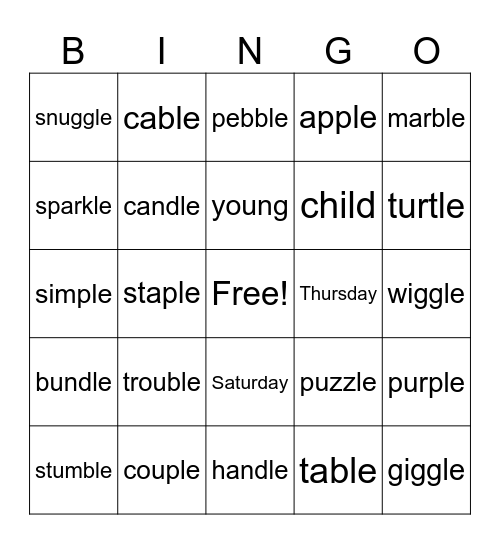 | B | I | N | G | O |
|---|---|---|---|---|
| snuggle | cable | pebble | apple | marble |
| sparkle | candle | young | child | turtle |
| simple | staple | Free! | Thursday | wiggle |
| bundle | trouble | Saturday | puzzle | purple |
| stumble | couple | handle | table | giggle |